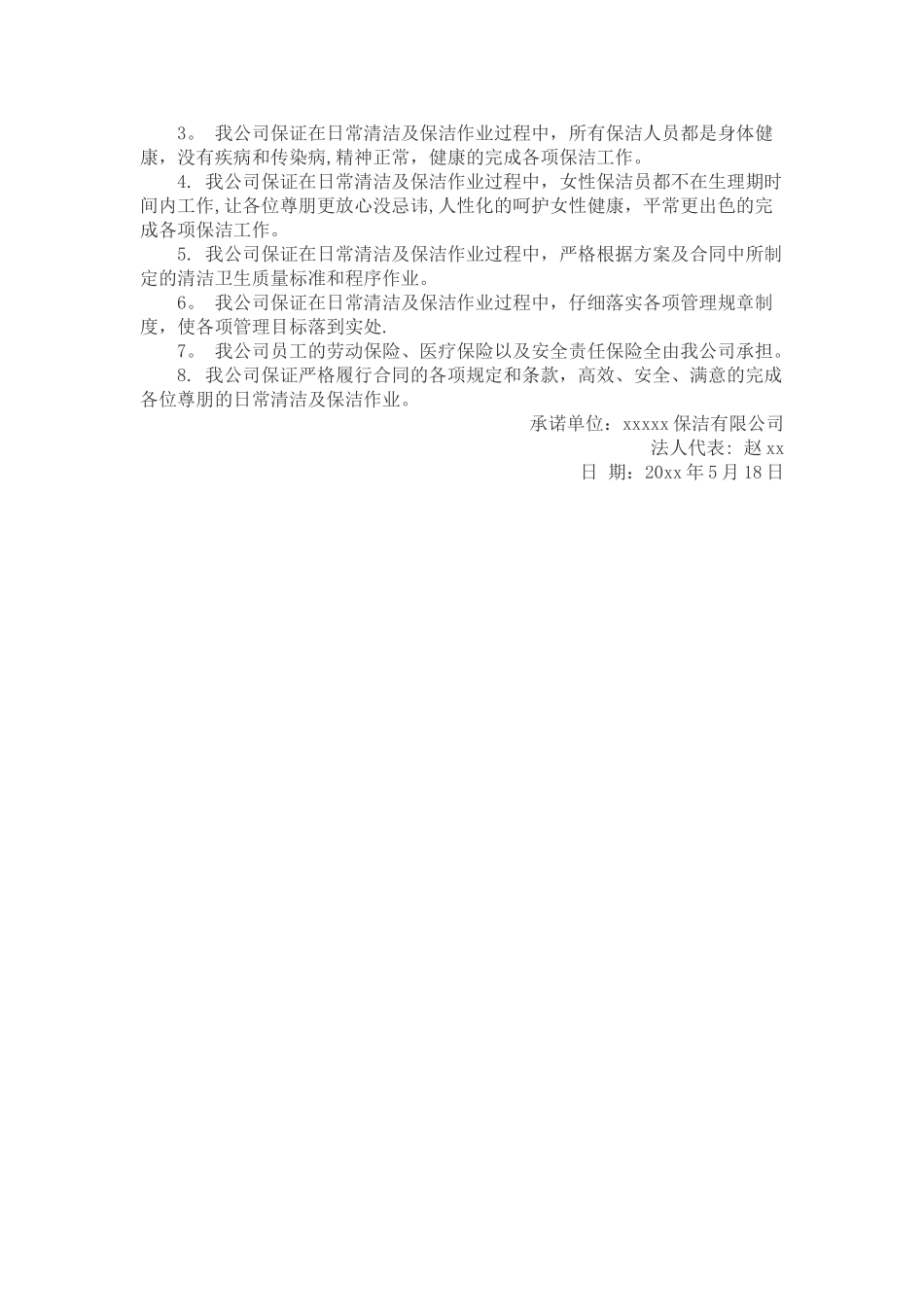 3。 我公司保证在日常清洁及保洁作业过程中，所有保洁人员都是身体健康，没有疾病和传染病,精神正常，健康的完成各项保洁工作。

4. 我公司保证在日常清洁及保洁作业过程中，女性保洁员都不在生理期时间内工作,让各位尊朋更放心没忌讳,人性化的呵护女性健康，平常更出色的完成各项保洁工作。

5. 我公司保证在日常清洁及保洁作业过程中，严格根据方案及合同中所制定的清洁卫生质量标准和程序作业。

6。 我公司保证在日常清洁及保洁作业过程中，仔细落实各项管理规章制度，使各项管理目标落到实处.

7。 我公司员工的劳动保险、医疗保险以及安全责任保险全由我公司承担。

8. 我公司保证严格履行合同的各项规定和条款，高效、安全、满意的完成各位尊朋的日常清洁及保洁作业。

承诺单位：xxxxx 保洁有限公司
法人代表：赵 xx
日 期：20xx 年 5 月 18 日